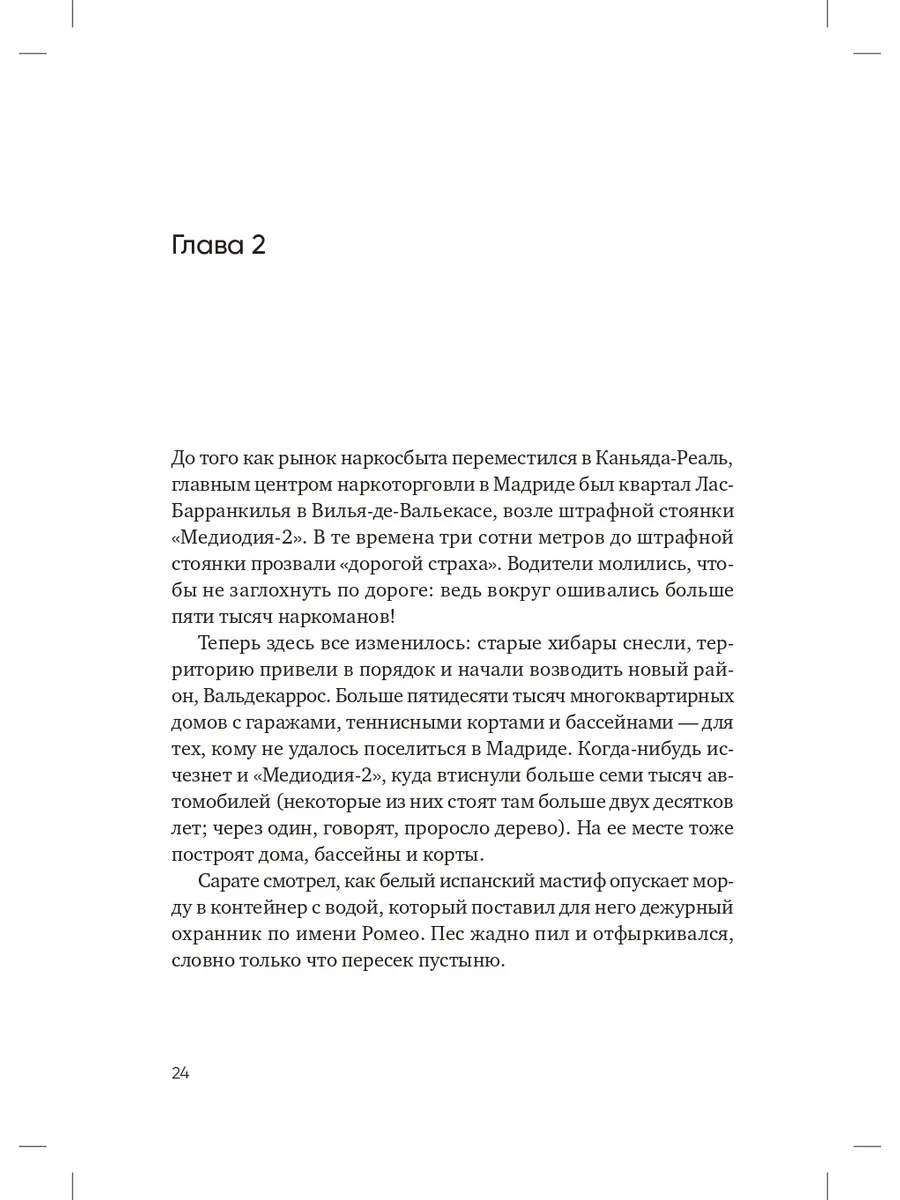 Глава 2

До того как рынок наркосбыта переместился в Каньяда-Реаль, главным центром наркоторговли в Мадриде был квартал Лас-Барранкилья в Вилья-де-Вальекасе, возле штрафной стоянки «Медиодия-2». В те времена три сотни метров до штрафной стоянки прозвали «дорогой страха». Водители молились, чтобы не заглохнуть по дороге: ведь вокруг ошивались больше пяти тысяч наркоманов!

Теперь здесь все изменилось: старые хибары снесли, территорию привели в порядок и начали возводить новый район, Вальдекаррос. Больше пятидесяти тысяч многоквартирных домов с гаражами, теннисными кортами и бассейнами — для тех, кому не удалось поселиться в Мадриде. Когда-нибудь исчезнет и «Медиодия-2», куда втиснули больше семи тысяч автомобилей (некоторые из них стоят там больше двух десятков лет; через один, говорят, проросло дерево). На ее месте тоже построят дома, бассейны и корты.

Сарате смотрел, как белый испанский мастиф опускает морду в контейнер с водой, который поставил для него дежурный охранник по имени Ромео. Пес жадно пил и отфыркивался, словно только что пересек пустыню.

24